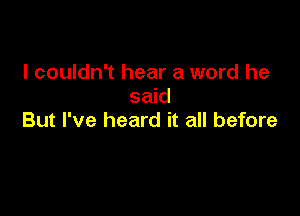 I couldn't hear a word he said
But I've heard it all before